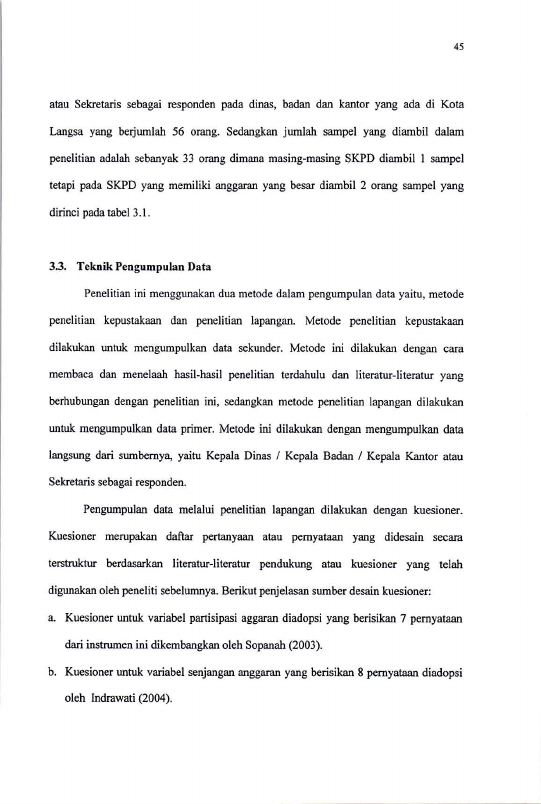 45

atau Sekretaris sebagai responden pada dinas, badan dan kantor yang ada di Kota Langsa yang berjumlah 56 orang. Sedangkan jumlah sampel yang diambil dalam penelitian adalah sebanyak 33 orang dimana masing-masing SKPD diambil 1 sampel tetapi pada SKPD yang memiliki anggaran yang besar diambil 2 orang sampel yang dirinci pada tabel 3.1.

3.3. Teknik Pengumpulan Data

Penelitian ini menggunakan dua metode dalam pengumpulan data yaitu, metode penelitian kepustakaan dan penelitian lapangan. Metode penelitian kepustakaan dilakukan untuk mengumpulkan data sekunder. Metode ini dilakukan dengan cara membaca dan menelaah hasil-hasil penelitian terdahulu dan literatur-literatur yang berhubungan dengan penelitian ini, sedangkan metode penelitian lapangan dilakukan untuk mengumpulkan data primer. Metode ini dilakukan dengan mengumpulkan data langsung dari sumbernya, yaitu Kepala Dinas / Kepala Badan / Kepala Kantor atau Sekretaris sebagai responden.

Pengumpulan data melalui penelitian lapangan dilakukan dengan kuesioner. Kuesioner merupakan daftar pertanyaan atau pernyataan yang didesain secara terstruktur berdasarkan literatur-literatur pendukung atau kuesioner yang telah digunakan oleh peneliti sebelumnya. Berikut penjelasan sumber desain kuesioner:

a. Kuesioner untuk variabel partisipasi aggaran diadopsi yang berisikan 7 pernyataan dari instrumen ini dikembangkan oleh Sopanah (2003).

b. Kuesioner untuk variabel senjangan anggaran yang berisikan 8 pernyataan diadopsi oleh Indrawati (2004).